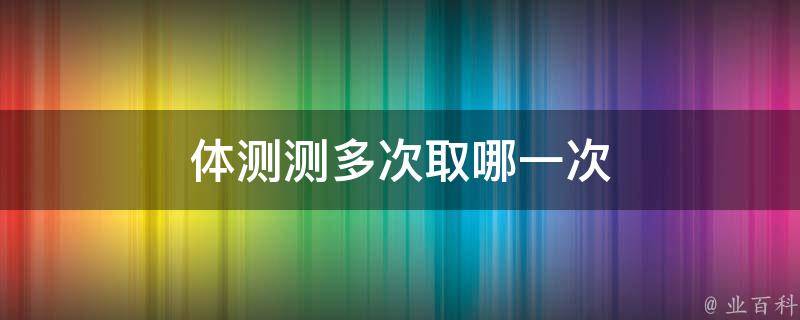 体测测多次取哪一次

@ 业百科